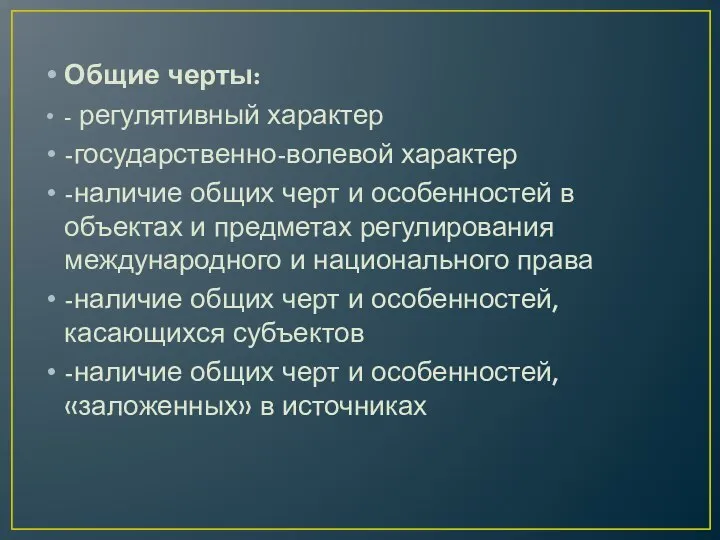 • Общие черты:
• - регулятивный характер
• -государственно-волевой характер
• -наличие общих черт и особенностей в объектах и предметах регулирования международного и национального права
• -наличие общих черт и особенностей, касающихся субъектов
• -наличие общих черт и особенностей, «заложенных» в источниках